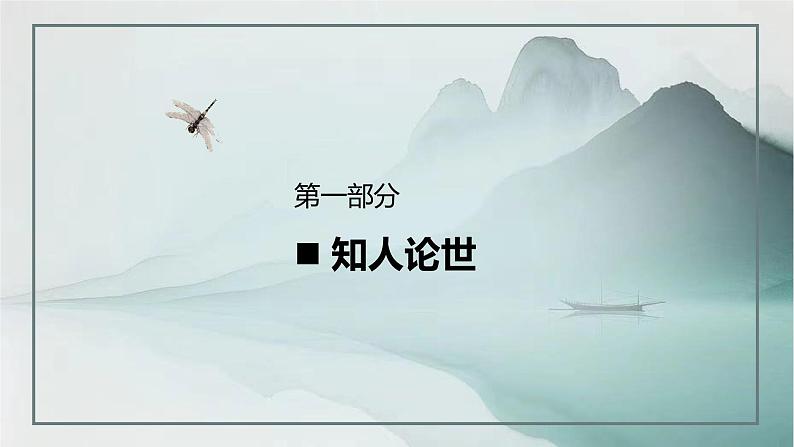 第一部分

■ 知人论世